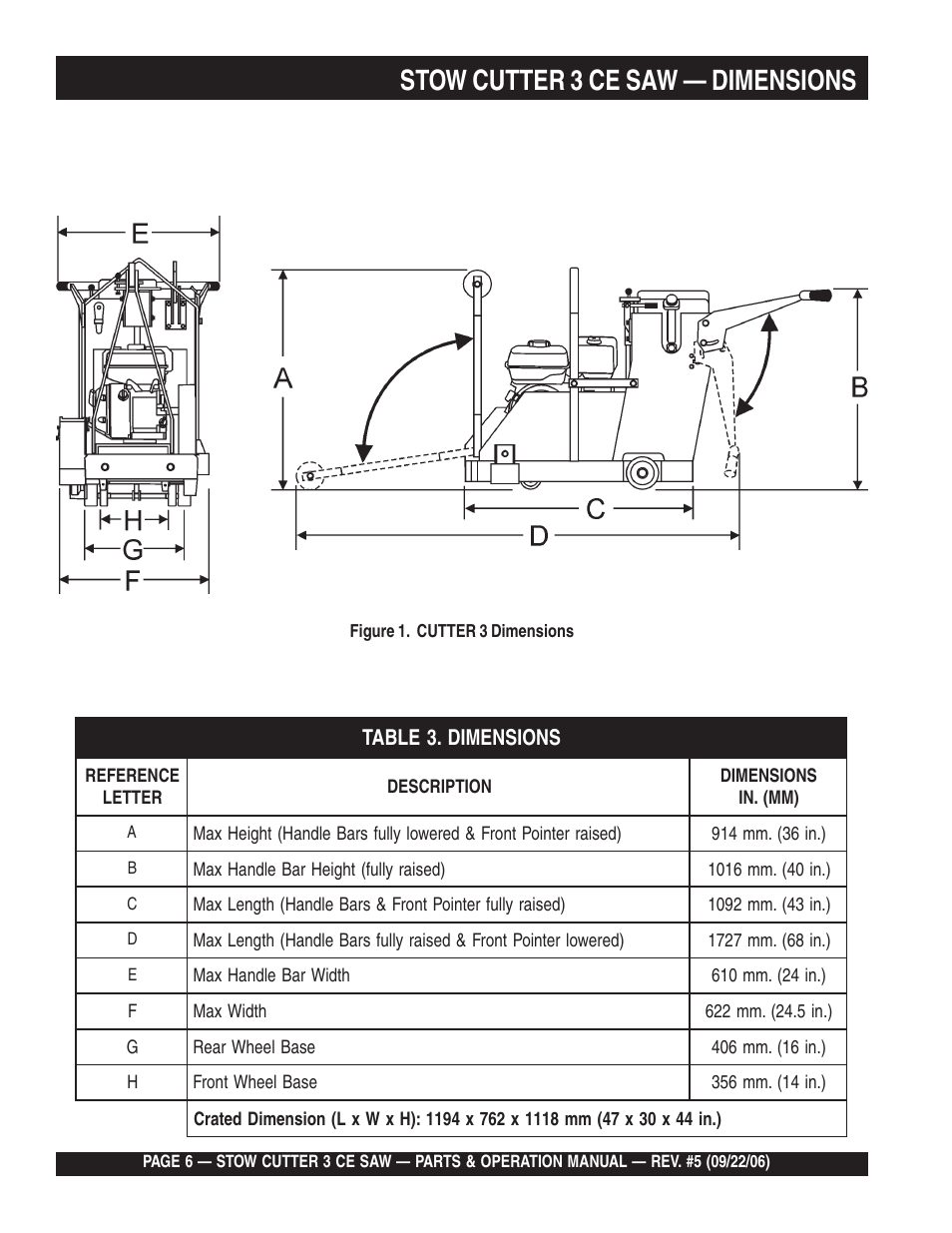 STOW CUTTER 3 CE SAW — DIMENSIONS

E

H

G

F

A

B

C

D

Figure 1. CUTTER 3 Dimensions

TABLE 3. DIMENSIONS

| REFERENCE LETTER | DESCRIPTION | DIMENSIONS IN. (MM) |
|---|---|---|
| A | Max Height (Handle Bars fully lowered & Front Pointer raised) | 914 mm. (36 in.) |
| B | Max Handle Bar Height (fully raised) | 1016 mm. (40 in.) |
| C | Max Length (Handle Bars & Front Pointer fully raised) | 1092 mm. (43 in.) |
| D | Max Length (Handle Bars fully raised & Front Pointer lowered) | 1727 mm. (68 in.) |
| E | Max Handle Bar Width | 610 mm. (24 in.) |
| F | Max Width | 622 mm. (24.5 in.) |
| G | Rear Wheel Base | 406 mm. (16 in.) |
| H | Front Wheel Base | 356 mm. (14 in.) |
| | Crated Dimension (L x W x H): 1194 x 762 x 1118 mm (47 x 30 x 44 in.) | |

PAGE 6 — STOW CUTTER 3 CE SAW — PARTS & OPERATION MANUAL — REV. #5 (09/22/06)